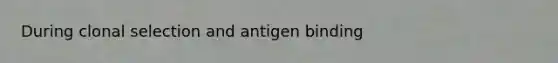 During clonal selection and antigen binding